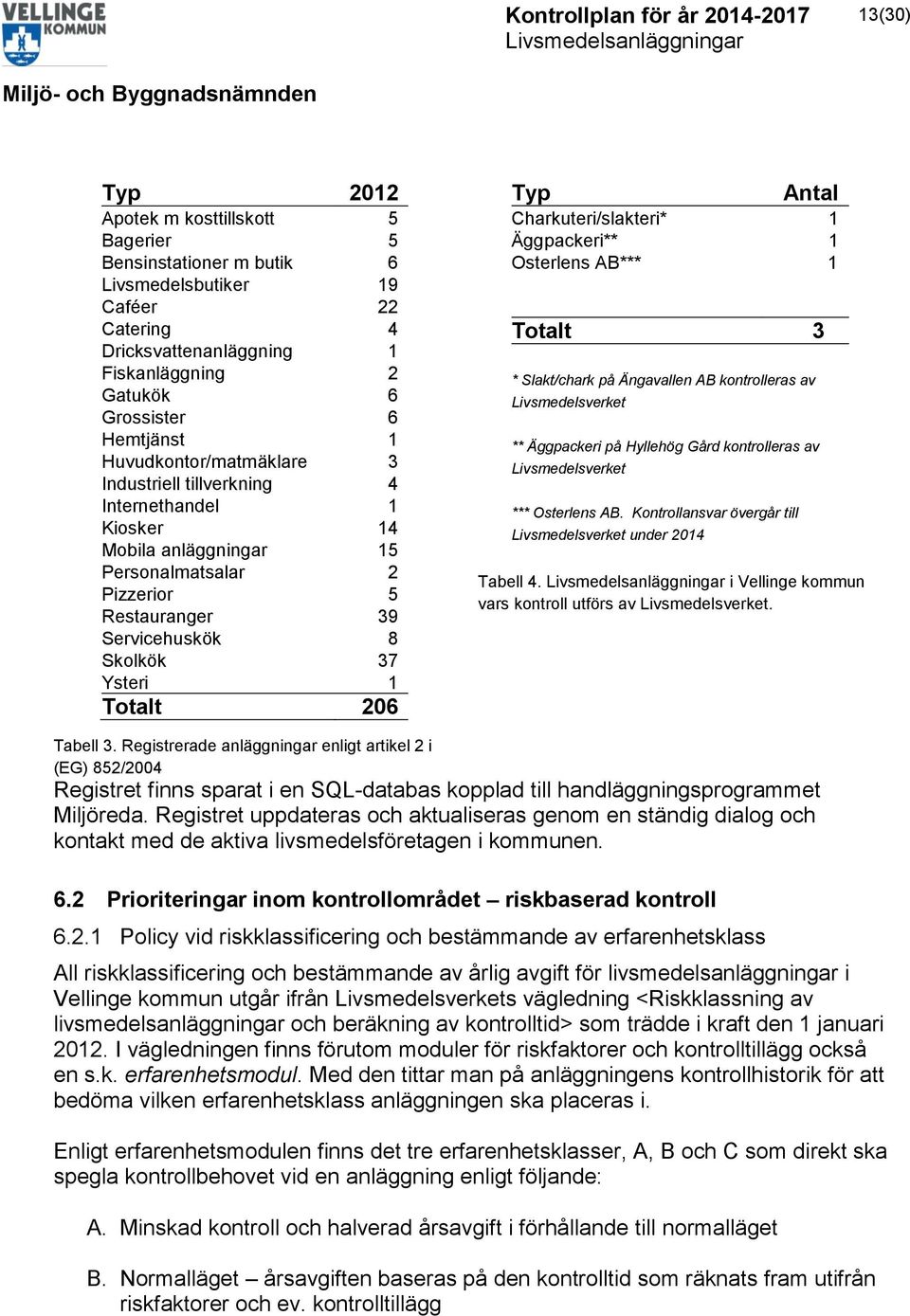 VELLINGE KOMMUN

Kontrollplan för år 2014-2017
Livsmedelsanläggningar

13(30)

Miljö- och Byggnadsnämnden

| Typ | 2012 |
|---|---|
| Apotek m kosttillskott | 5 |
| Bagerier | 5 |
| Bensinstationer m butik | 6 |
| Livsmedelsbutiker | 19 |
| Caféer | 22 |
| Catering | 4 |
| Dricksvattenanläggning | 1 |
| Fiskanläggning | 2 |
| Gatukök | 6 |
| Grossister | 6 |
| Hemtjänst | 1 |
| Huvudkontor/matmäklare | 3 |
| Industriell tillverkning | 4 |
| Internethandel | 1 |
| Kiosker | 14 |
| Mobila anläggningar | 15 |
| Personalmatsalar | 2 |
| Pizzerior | 5 |
| Restauranger | 39 |
| Servicehuskök | 8 |
| Skolkök | 37 |
| Ysteri | 1 |
| Totalt | 206 |

Tabell 3. Registrerade anläggningar enligt artikel 2 i (EG) 852/2004

| Typ | Antal |
|---|---|
| Charkuteri/slakteri* | 1 |
| Äggpackeri** | 1 |
| Osterlens AB*** | 1 |
| Totalt | 3 |

* Slakt/chark på Ängavallen AB kontrolleras av Livsmedelsverket

** Äggpackeri på Hyllehög Gård kontrolleras av Livsmedelsverket

*** Osterlens AB. Kontrollansvar övergår till Livsmedelsverket under 2014

Tabell 4. Livsmedelsanläggningar i Vellinge kommun vars kontroll utförs av Livsmedelsverket.

Registret finns sparat i en SQL-databas kopplad till handläggningsprogrammet Miljöreda. Registret uppdateras och aktualiseras genom en ständig dialog och kontakt med de aktiva livsmedelsföretagen i kommunen.

6.2 Prioriteringar inom kontrollområdet – riskbaserad kontroll

6.2.1 Policy vid riskklassificering och bestämmande av erfarenhetsklass

All riskklassificering och bestämmande av årlig avgift för livsmedelsanläggningar i Vellinge kommun utgår ifrån Livsmedelsverkets vägledning <Riskklassning av livsmedelsanläggningar och beräkning av kontrolltid> som trädde i kraft den 1 januari 2012. I vägledningen finns förutom moduler för riskfaktorer och kontrolltillägg också en s.k. erfarenhetsmodul. Med den tittar man på anläggningens kontrollhistorik för att bedöma vilken erfarenhetsklass anläggningen ska placeras i.

Enligt erfarenhetsmodulen finns det tre erfarenhetsklasser, A, B och C som direkt ska spegla kontrollbehovet vid en anläggning enligt följande:

A. Minskad kontroll och halverad årsavgift i förhållande till normalläget

B. Normalläget – årsavgiften baseras på den kontrolltid som räknats fram utifrån riskfaktorer och ev. kontrolltillägg